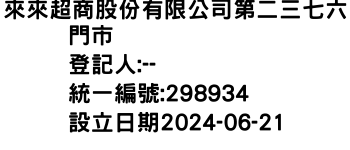 來來超商股份有限公司第二三七六門市
登記人:--
統一編號:298934
設立日期2024-06-21